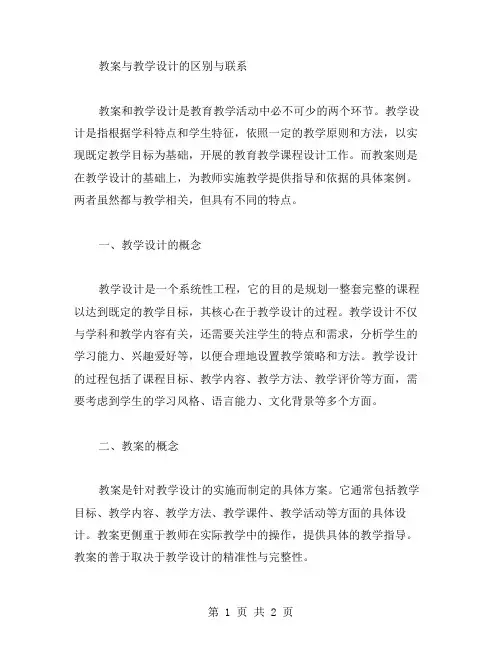 教案与教学设计的区别与联系

教案和教学设计是教育教学活动中必不可少的两个环节。教学设计是指根据学科特点和学生特征，依照一定的教学原则和方法，以实现既定教学目标为基础，开展的教育教学课程设计工作。而教案则是在教学设计的基础上，为教师实施教学提供指导和依据的具体案例。两者虽然都与教学相关，但具有不同的特点。

一、教学设计的概念

教学设计是一个系统性工程，它的目的是规划一整套完整的课程以达到既定的教学目标，其核心在于教学设计的过程。教学设计不仅与学科和教学内容有关，还需要关注学生的特点和需求，分析学生的学习能力、兴趣爱好等，以便合理地设置教学策略和方法。教学设计的过程包括了课程目标、教学内容、教学方法、教学评价等方面，需要考虑到学生的学习风格、语言能力、文化背景等多个方面。

二、教案的概念

教案是针对教学设计的实施而制定的具体方案。它通常包括教学目标、教学内容、教学方法、教学课件、教学活动等方面的具体设计。教案更侧重于教师在实际教学中的操作，提供具体的教学指导。教案的善于取决于教学设计的精准性与完整性。

第 1 页 共 2 页